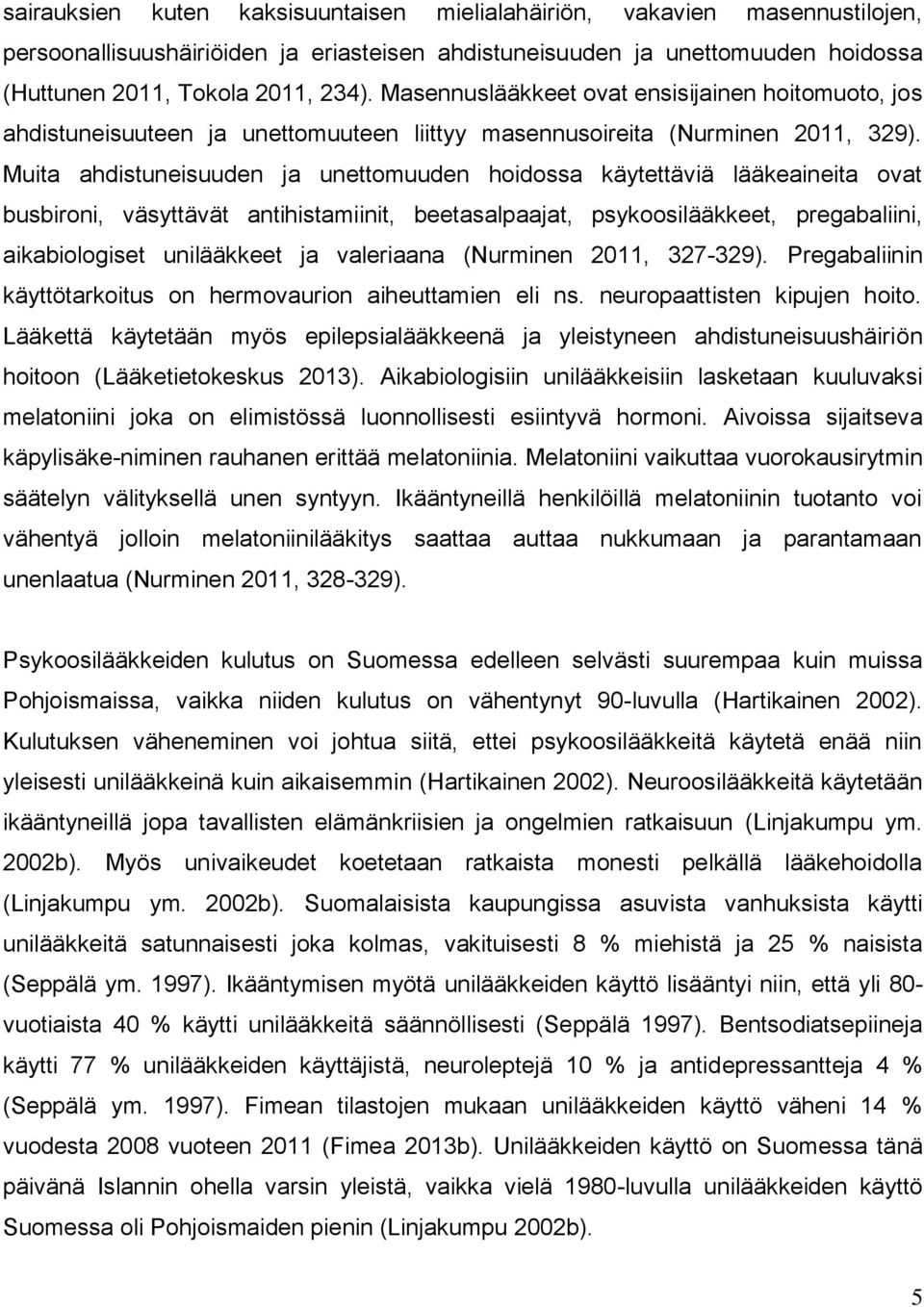 sairauksien kuten kaksisuuntaisen mielialahäiriön, vakavien masennustilojen, persoonallisuushäiriöiden ja eriasteisen ahdistuneisuuden ja unettomuuden hoidossa (Huttunen 2011, Tokola 2011, 234). Masennuslääkkeet ovat ensisijainen hoitomuoto, jos ahdistuneisuuteen ja unettomuuteen liittyy masennusoireita (Nurminen 2011, 329). Muita ahdistuneisuuden ja unettomuuden hoidossa käytettäviä lääkeaineita ovat busbironi, väsyttävät antihistamiinit, beetasalpaajat, psykoosilääkkeet, pregabaliini, aikabiologiset unilääkkeet ja valeriaana (Nurminen 2011, 327-329). Pregabaliinin käyttötarkoitus on hermovaurion aiheuttamien eli ns. neuropaattisten kipujen hoito. Lääkettä käytetään myös epilepsialääkkeenä ja yleistyneen ahdistuneisuushäiriön hoitoon (Lääketietokeskus 2013). Aikabiologisiin unilääkkeisiin lasketaan kuuluvaksi melatoniini joka on elimistössä luonnollisesti esiintyvä hormoni. Aivoissa sijaitseva käpylisäke-niminen rauhanen erittää melatoniinia. Melatoniini vaikuttaa vuorokausirytmin säätelyn välityksellä unen syntyyn. Ikääntyneillä henkilöillä melatoniinin tuotanto voi vähentyä jolloin melatoniinilääkitys saattaa auttaa nukkumaan ja parantamaan unenlaatua (Nurminen 2011, 328-329).

Psykoosilääkkeiden kulutus on Suomessa edelleen selvästi suurempaa kuin muissa Pohjoismaissa, vaikka niiden kulutus on vähentynyt 90-luvulla (Hartikainen 2002). Kulutuksen väheneminen voi johtua siitä, ettei psykoosilääkkeitä käytetä enää niin yleisesti unilääkkeinä kuin aikaisemmin (Hartikainen 2002). Neuroosilääkkeitä käytetään ikääntyneillä jopa tavallisten elämänkriisien ja ongelmien ratkaisuun (Linjakumpu ym. 2002b). Myös univaikeudet koetetaan ratkaista monesti pelkällä lääkehoidolla (Linjakumpu ym. 2002b). Suomalaisista kaupungissa asuvista vanhuksista käytti unilääkkeitä satunnaisesti joka kolmas, vakituisesti 8 % miehistä ja 25 % naisista (Seppälä ym. 1997). Ikääntymisen myötä unilääkkeiden käyttö lisääntyi niin, että yli 80-vuotiaista 40 % käytti unilääkkeitä säännöllisesti (Seppälä 1997). Bentsodiatsepiineja käytti 77 % unilääkkeiden käyttäjistä, neuroleptejä 10 % ja antidepressantteja 4 % (Seppälä ym. 1997). Fimean tilastojen mukaan unilääkkeiden käyttö väheni 14 % vuodesta 2008 vuoteen 2011 (Fimea 2013b). Unilääkkeiden käyttö on Suomessa tänä päivänä Islannin ohella varsin yleistä, vaikka vielä 1980-luvulla unilääkkeiden käyttö Suomessa oli Pohjoismaiden pienin (Linjakumpu 2002b).

5